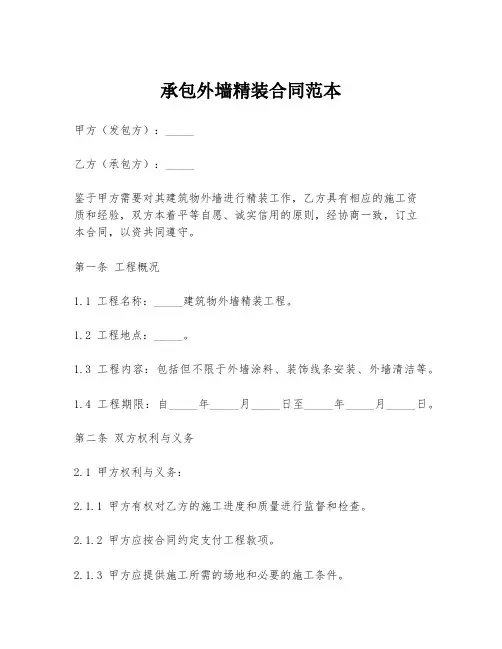 承包外墙精装合同范本

甲方（发包方）：_____

乙方（承包方）：_____

鉴于甲方需要对其建筑物外墙进行精装工作，乙方具有相应的施工资质和经验，双方本着平等自愿、诚实信用的原则，经协商一致，订立本合同，以资共同遵守。

第一条 工程概况

1.1 工程名称：_____建筑物外墙精装工程。

1.2 工程地点：_____。

1.3 工程内容：包括但不限于外墙涂料、装饰线条安装、外墙清洁等。

1.4 工程期限：自_____年_____月_____日至_____年_____月_____日。

第二条 双方权利与义务

2.1 甲方权利与义务：

2.1.1 甲方有权对乙方的施工进度和质量进行监督和检查。

2.1.2 甲方应按合同约定支付工程款项。

2.1.3 甲方应提供施工所需的场地和必要的施工条件。